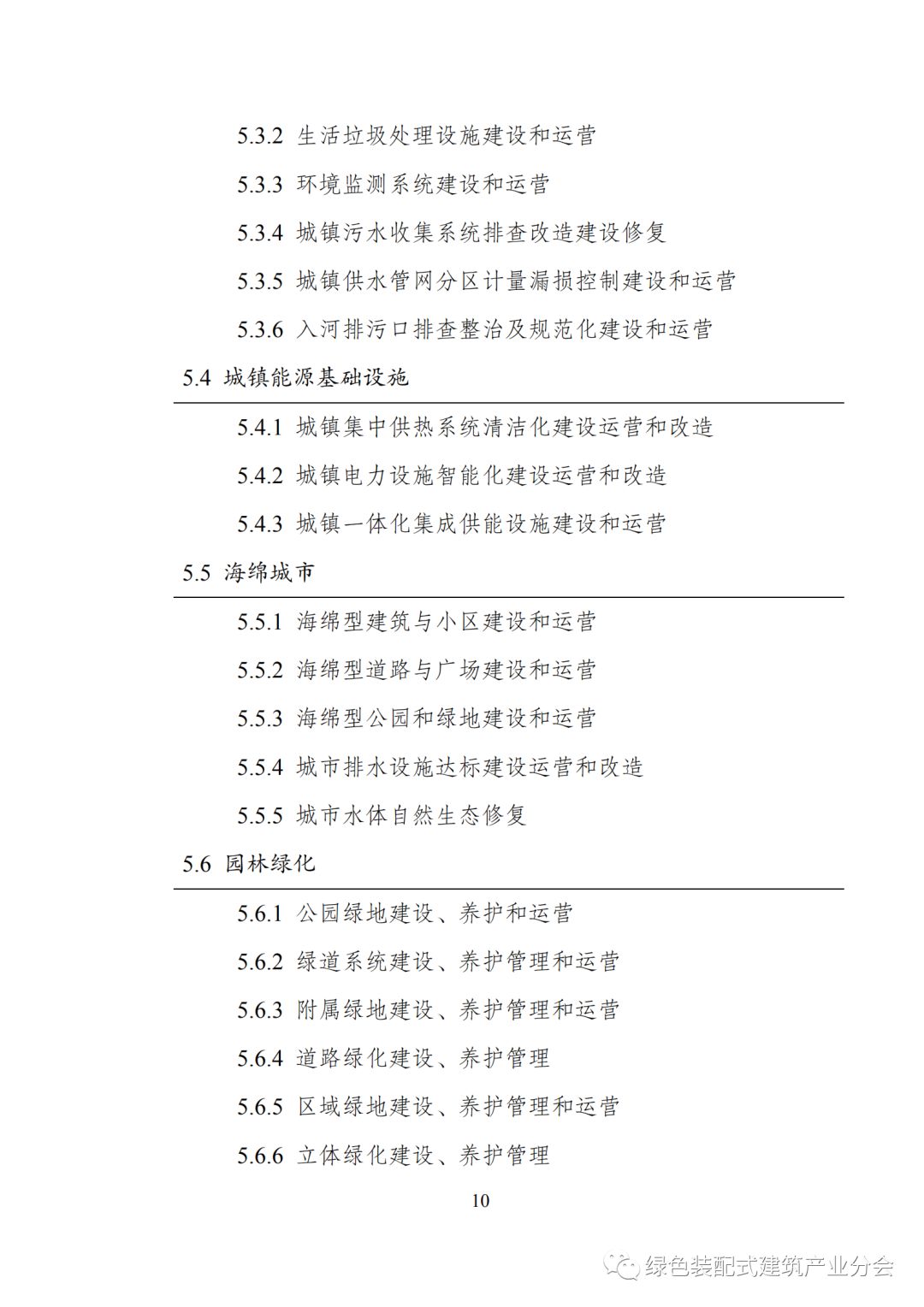 5.3.2 生活垃圾处理设施建设和运营

5.3.3 环境监测系统建设和运营

5.3.4 城镇污水收集系统排查改造建设修复

5.3.5 城镇供水管网分区计量漏损控制建设和运营

5.3.6 入河排污口排查整治及规范化建设和运营

5.4 城镇能源基础设施

5.4.1 城镇集中供热系统清洁化建设运营和改造

5.4.2 城镇电力设施智能化建设运营和改造

5.4.3 城镇一体化集成供能设施建设和运营

5.5 海绵城市

5.5.1 海绵型建筑与小区建设和运营

5.5.2 海绵型道路与广场建设和运营

5.5.3 海绵型公园和绿地建设和运营

5.5.4 城市排水设施达标建设运营和改造

5.5.5 城市水体自然生态修复

5.6 园林绿化

5.6.1 公园绿地建设、养护和运营

5.6.2 绿道系统建设、养护管理和运营

5.6.3 附属绿地建设、养护管理和运营

5.6.4 道路绿化建设、养护管理

5.6.5 区域绿地建设、养护管理和运营

5.6.6 立体绿化建设、养护管理

10

绿色装配式建筑产业分会